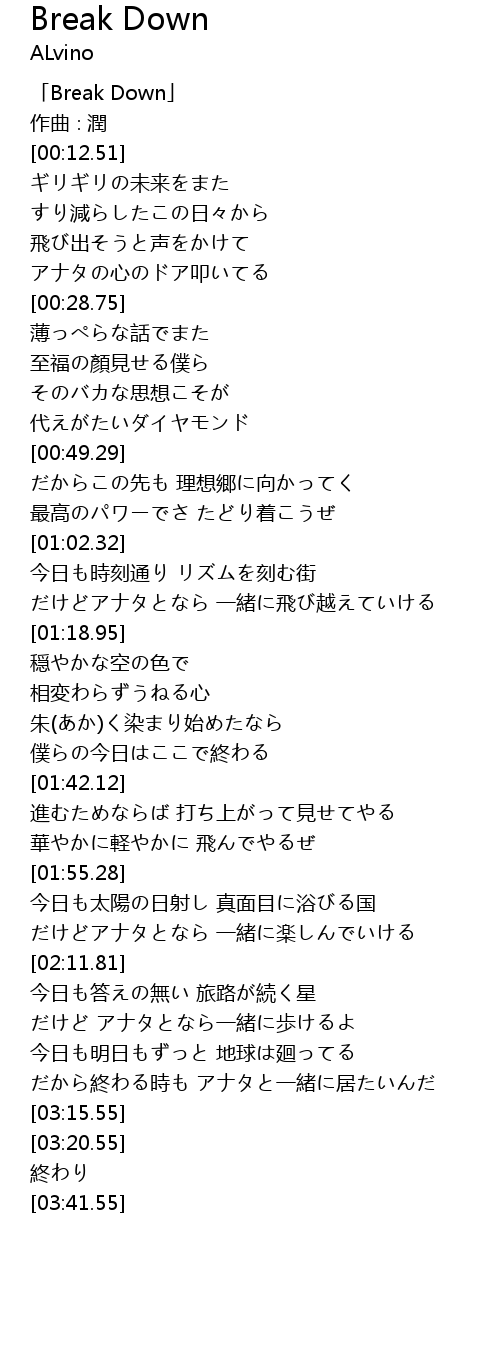 Break Down
ALvino

「Break Down」
作曲 : 潤
[00:12.51]
ギリギリの未来をまた
すり減らしたこの日々から
飛び出そうと声をかけて
アナタの心のドア叩いてる
[00:28.75]
薄っぺらな話でまた
至福の顔見せる僕ら
そのバカな思想こそが
代えがたいダイヤモンド
[00:49.29]
だからこの先も 理想郷に向かってく
最高のパワーでさ たどり着こうぜ
[01:02.32]
今日も時刻通り リズムを刻む街
だけどアナタとなら 一緒に飛び越えていける
[01:18.95]
穏やかな空の色で
相変わらずうねる心
朱(あか)く染まり始めたなら
僕らの今日はここで終わる
[01:42.12]
進むためならば 打ち上がって見せてやる
華やかに軽やかに 飛んでやるぜ
[01:55.28]
今日も太陽の日射し 真面目に浴びる国
だけどアナタとなら 一緒に楽しんでいける
[02:11.81]
今日も答えの無い 旅路が続く星
だけど アナタとなら一緒に歩けるよ
今日も明日もずっと 地球は廻ってる
だから終わる時も アナタと一緒に居たいんだ
[03:15.55]
[03:20.55]
終わり
[03:41.55]